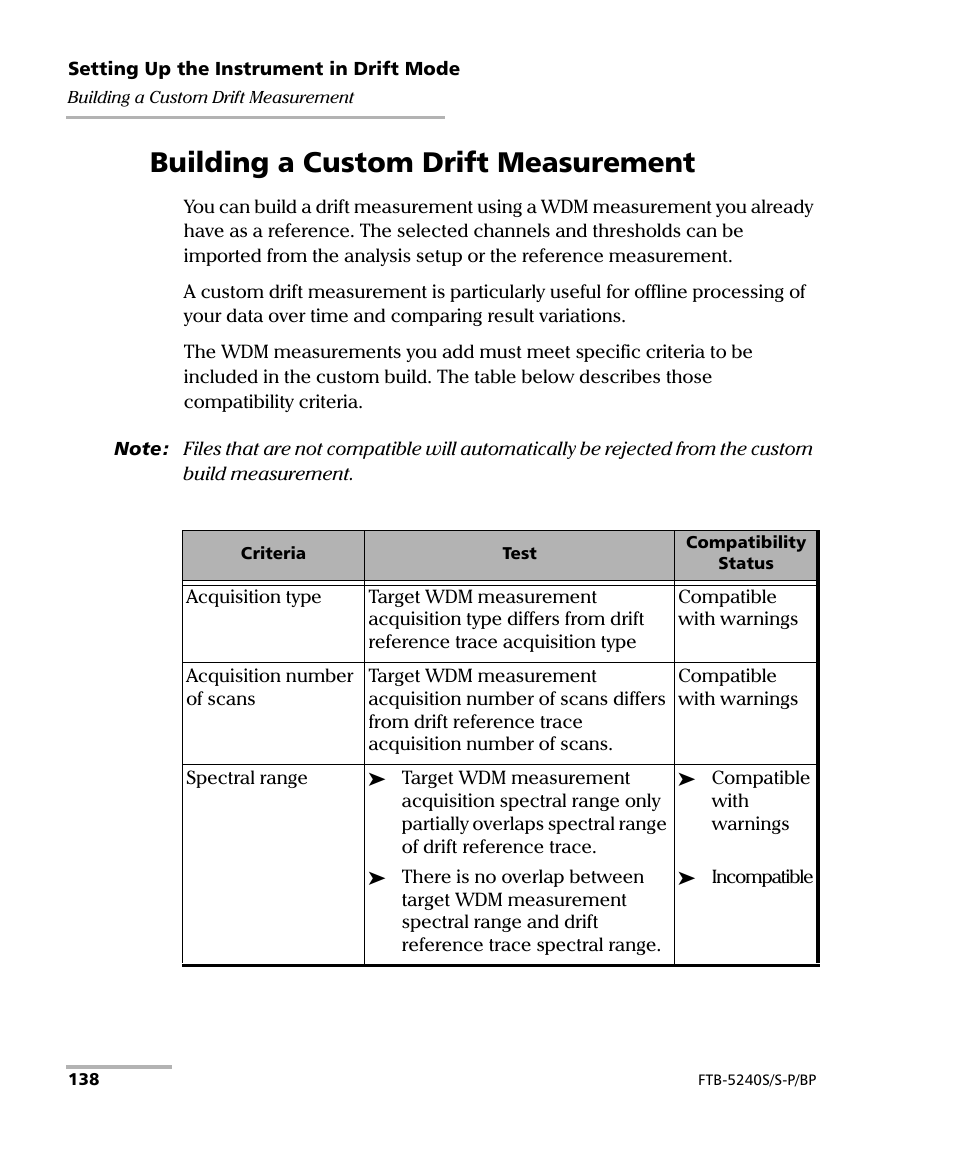 Setting Up the Instrument in Drift Mode
Building a Custom Drift Measurement

Building a Custom Drift Measurement

You can build a drift measurement using a WDM measurement you already have as a reference. The selected channels and thresholds can be imported from the analysis setup or the reference measurement.

A custom drift measurement is particularly useful for offline processing of your data over time and comparing result variations.

The WDM measurements you add must meet specific criteria to be included in the custom build. The table below describes those compatibility criteria.

Note: Files that are not compatible will automatically be rejected from the custom build measurement.

| Criteria | Test | Compatibility Status |
|---|---|---|
| Acquisition type | Target WDM measurement acquisition type differs from drift reference trace acquisition type | Compatible with warnings |
| Acquisition number of scans | Target WDM measurement acquisition number of scans differs from drift reference trace acquisition number of scans. | Compatible with warnings |
| Spectral range | ➤ Target WDM measurement acquisition spectral range only partially overlaps spectral range of drift reference trace. ➤ There is no overlap between target WDM measurement spectral range and drift reference trace spectral range. | ➤ Compatible with warnings ➤ Incompatible |

138

FTB-5240S/S-P/BP